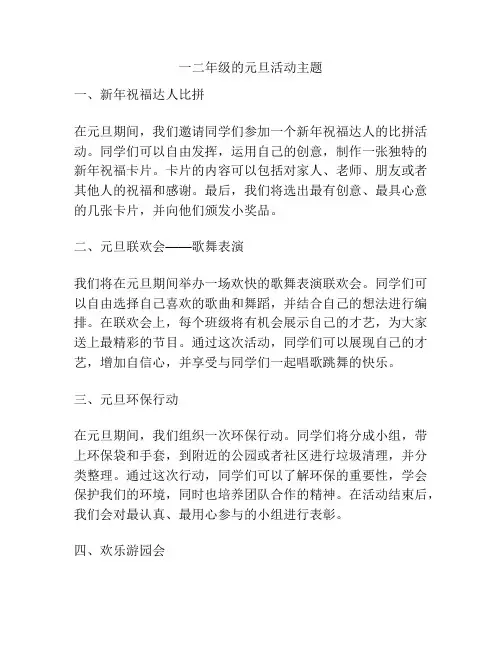 一二年级的元旦活动主题

一、新年祝福达人比拼

在元旦期间，我们邀请同学们参加一个新年祝福达人的比拼活动。同学们可以自由发挥，运用自己的创意，制作一张独特的新年祝福卡片。卡片的内容可以包括对家人、老师、朋友或者其他人的祝福和感谢。最后，我们将选出最有创意、最具心意的几张卡片，并向他们颁发小奖品。

二、元旦联欢会——歌舞表演

我们将在元旦期间举办一场欢快的歌舞表演联欢会。同学们可以自由选择自己喜欢的歌曲和舞蹈，并结合自己的想法进行编排。在联欢会上，每个班级将有机会展示自己的才艺，为大家送上最精彩的节目。通过这次活动，同学们可以展现自己的才艺，增加自信心，并享受与同学们一起唱歌跳舞的快乐。

三、元旦环保行动

在元旦期间，我们组织一次环保行动。同学们将分成小组，带上环保袋和手套，到附近的公园或者社区进行垃圾清理，并分类整理。通过这次行动，同学们可以了解环保的重要性，学会保护我们的环境，同时也培养团队合作的精神。在活动结束后，我们会对最认真、最用心参与的小组进行表彰。

四、欢乐游园会